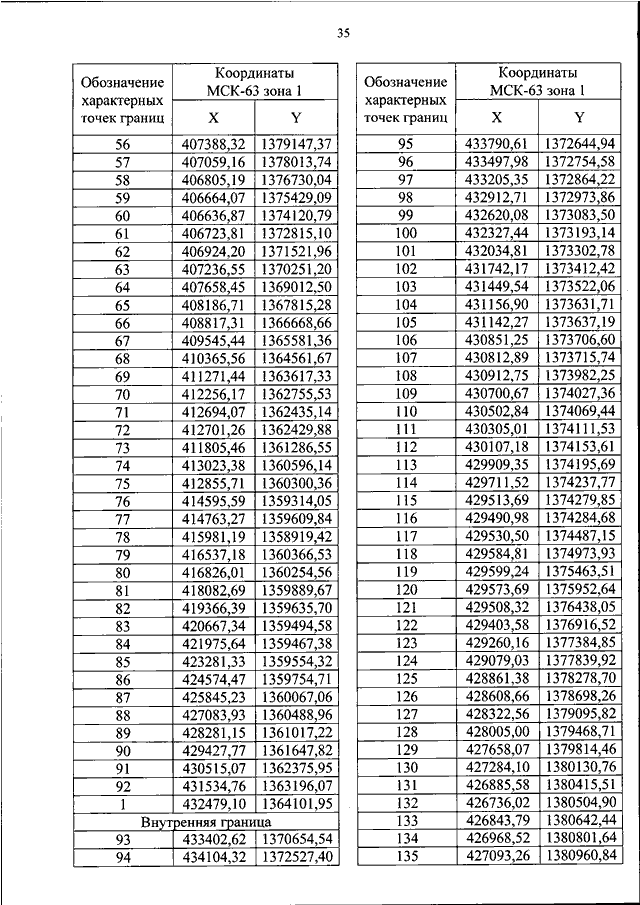 35

| Обозначение характерных точек границ | Координаты МСК-63 зона 1 X | Координаты МСК-63 зона 1 Y |
|---|---|---|
| 56 | 407388,32 | 1379147,37 |
| 57 | 407059,16 | 1378013,74 |
| 58 | 406805,19 | 1376730,04 |
| 59 | 406664,07 | 1375429,09 |
| 60 | 406636,87 | 1374120,79 |
| 61 | 406723,81 | 1372815,10 |
| 62 | 406924,20 | 1371521,96 |
| 63 | 407236,55 | 1370251,20 |
| 64 | 407658,45 | 1369012,50 |
| 65 | 408186,71 | 1367815,28 |
| 66 | 408817,31 | 1366668,66 |
| 67 | 409545,44 | 1365581,36 |
| 68 | 410365,56 | 1364561,67 |
| 69 | 411271,44 | 1363617,33 |
| 70 | 412256,17 | 1362755,53 |
| 71 | 412694,07 | 1362435,14 |
| 72 | 412701,26 | 1362429,88 |
| 73 | 411805,46 | 1361286,55 |
| 74 | 413023,38 | 1360596,14 |
| 75 | 412855,71 | 1360300,36 |
| 76 | 414595,59 | 1359314,05 |
| 77 | 414763,27 | 1359609,84 |
| 78 | 415981,19 | 1358919,42 |
| 79 | 416537,18 | 1360366,53 |
| 80 | 416826,01 | 1360254,56 |
| 81 | 418082,69 | 1359889,67 |
| 82 | 419366,39 | 1359635,70 |
| 83 | 420667,34 | 1359494,58 |
| 84 | 421975,64 | 1359467,38 |
| 85 | 423281,33 | 1359554,32 |
| 86 | 424574,47 | 1359754,71 |
| 87 | 425845,23 | 1360067,06 |
| 88 | 427083,93 | 1360488,96 |
| 89 | 428281,15 | 1361017,22 |
| 90 | 429427,77 | 1361647,82 |
| 91 | 430515,07 | 1362375,95 |
| 92 | 431534,76 | 1363196,07 |
| 1 | 432479,10 | 1364101,95 |
| Внутренняя граница | | |
| 93 | 433402,62 | 1370654,54 |
| 94 | 434104,32 | 1372527,40 |

| Обозначение характерных точек границ | Координаты МСК-63 зона 1 X | Координаты МСК-63 зона 1 Y |
|---|---|---|
| 95 | 433790,61 | 1372644,94 |
| 96 | 433497,98 | 1372754,58 |
| 97 | 433205,35 | 1372864,22 |
| 98 | 432912,71 | 1372973,86 |
| 99 | 432620,08 | 1373083,50 |
| 100 | 432327,44 | 1373193,14 |
| 101 | 432034,81 | 1373302,78 |
| 102 | 431742,17 | 1373412,42 |
| 103 | 431449,54 | 1373522,06 |
| 104 | 431156,90 | 1373631,71 |
| 105 | 431142,27 | 1373637,19 |
| 106 | 430851,25 | 1373706,60 |
| 107 | 430812,89 | 1373715,74 |
| 108 | 430912,75 | 1373982,25 |
| 109 | 430700,67 | 1374027,36 |
| 110 | 430502,84 | 1374069,44 |
| 111 | 430305,01 | 1374111,53 |
| 112 | 430107,18 | 1374153,61 |
| 113 | 429909,35 | 1374195,69 |
| 114 | 429711,52 | 1374237,77 |
| 115 | 429513,69 | 1374279,85 |
| 116 | 429490,98 | 1374284,68 |
| 117 | 429530,50 | 1374487,15 |
| 118 | 429584,81 | 1374973,93 |
| 119 | 429599,24 | 1375463,51 |
| 120 | 429573,69 | 1375952,64 |
| 121 | 429508,32 | 1376438,05 |
| 122 | 429403,58 | 1376916,52 |
| 123 | 429260,16 | 1377384,85 |
| 124 | 429079,03 | 1377839,92 |
| 125 | 428861,38 | 1378278,70 |
| 126 | 428608,66 | 1378698,26 |
| 127 | 428322,56 | 1379095,82 |
| 128 | 428005,00 | 1379468,71 |
| 129 | 427658,07 | 1379814,46 |
| 130 | 427284,10 | 1380130,76 |
| 131 | 426885,58 | 1380415,51 |
| 132 | 426736,02 | 1380504,90 |
| 133 | 426843,79 | 1380642,44 |
| 134 | 426968,52 | 1380801,64 |
| 135 | 427093,26 | 1380960,84 |